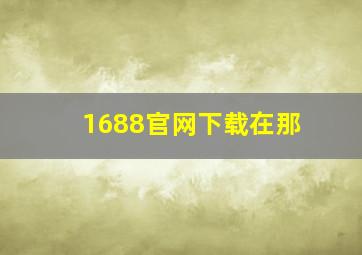 1688官网下载在那